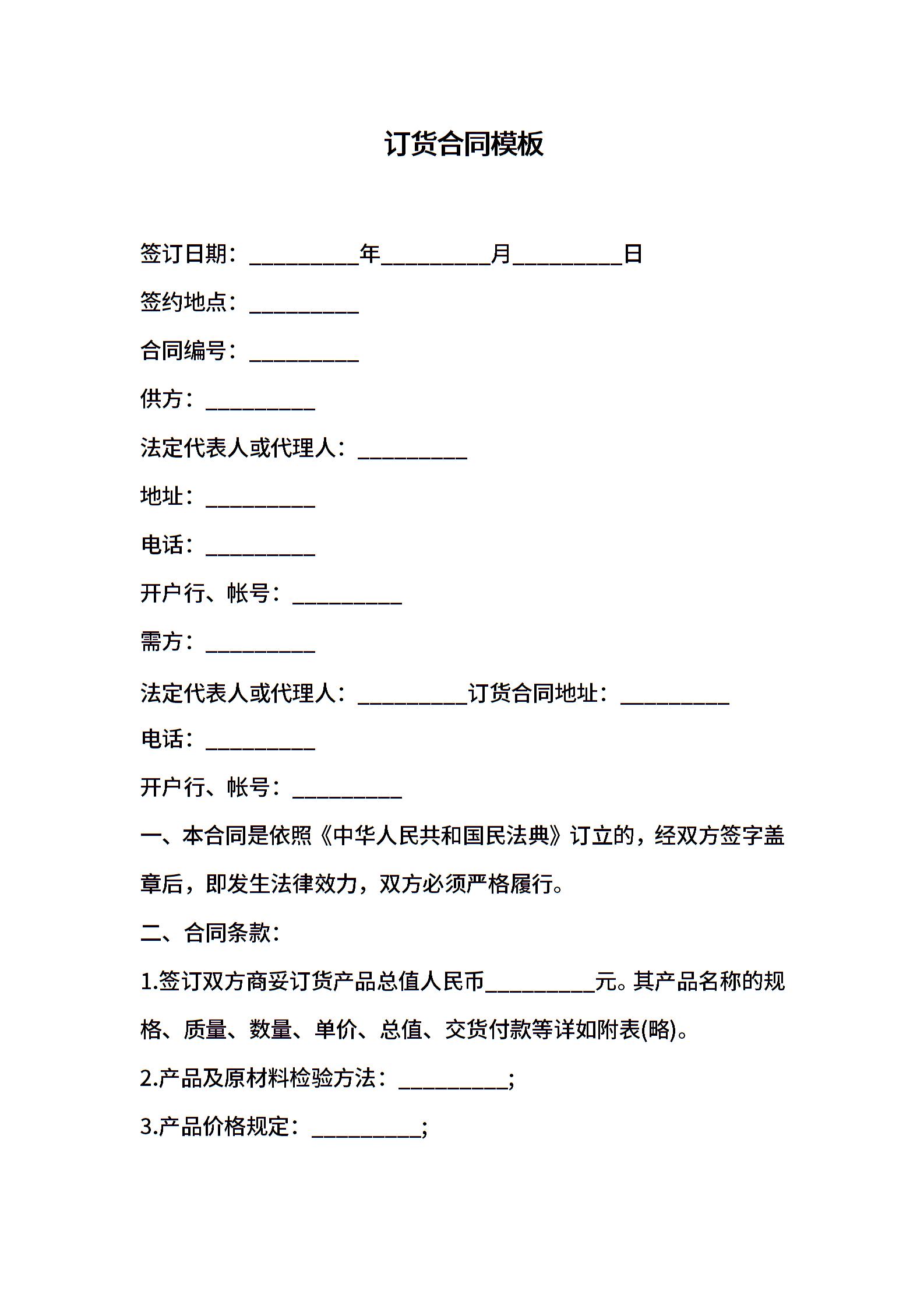 订货合同模板

签订日期：__________年__________月__________日

签约地点：__________

合同编号：__________

供方：__________

法定代表人或代理人：__________

地址：__________

电话：__________

开户行、帐号：__________

需方：__________

法定代表人或代理人：__________订货合同地址：__________

电话：__________

开户行、帐号：__________

一、本合同是依照《中华人民共和国民法典》订立的，经双方签字盖章后，即发生法律效力，双方必须严格履行。

二、合同条款：

1.签订双方商妥订货产品总值人民币__________元。其产品名称的规格、质量、数量、单价、总值、交货付款等详如附表(略)。

2.产品及原材料检验方法：__________;

3.产品价格规定：__________;